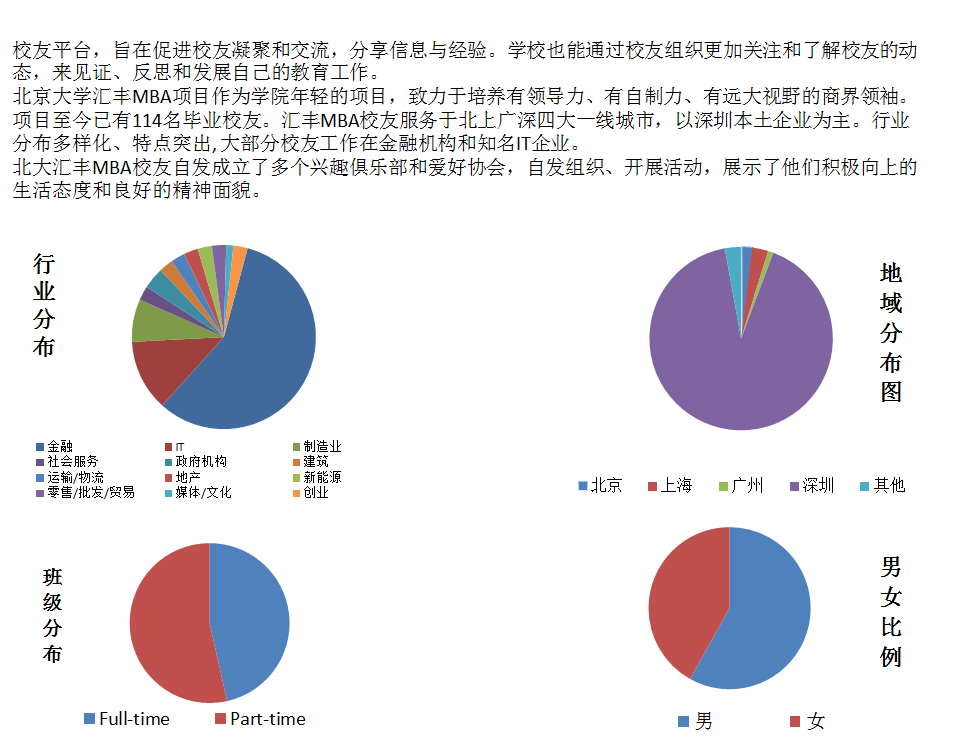 校友平台，旨在促进校友凝聚和交流，分享信息与经验。学校也能通过校友组织更加关注和了解校友的动态，来见证、反思和发展自己的教育工作。
北京大学汇丰MBA项目作为学院年轻的项目，致力于培养有领导力、有自制力、有远大视野的商界领袖。项目至今已有114名毕业校友。汇丰MBA校友服务于北上广深四大一线城市，以深圳本土企业为主。行业分布多样化、特点突出,大部分校友工作在金融机构和知名IT企业。
北大汇丰MBA校友自发成立了多个兴趣俱乐部和爱好协会，自发组织、开展活动，展示了他们积极向上的生活态度和良好的精神面貌。

行业分布

金融
IT
制造业
社会服务
政府机构
建筑
运输/物流
地产
新能源
零售/批发/贸易
媒体/文化
创业

地域分布图

北京
上海
广州
深圳
其他

班级分布

Full-time
Part-time

男女比例

男
女